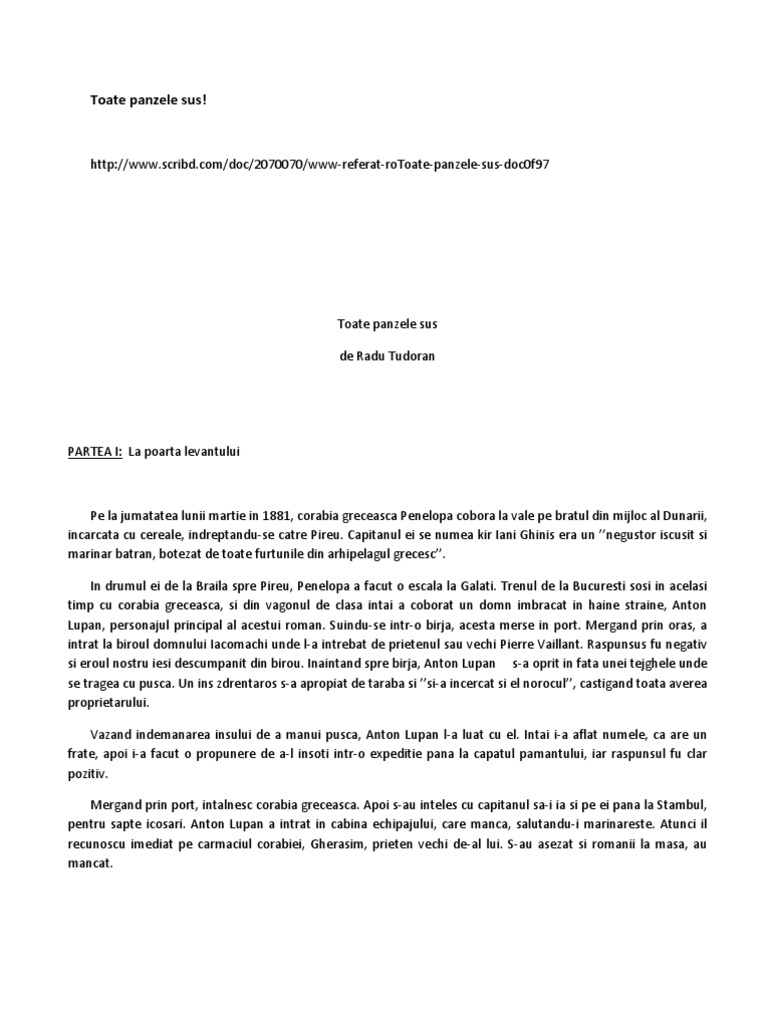 Toate panzele sus!

http://www.scribd.com/doc/2070070/www-referat-roToate-panzele-sus-doc0f97

Toate panzele sus

de Radu Tudoran

PARTEA I: La poarta levantului

Pe la jumatatea lunii martie in 1881, corabia greceasca Penelopa cobora la vale pe bratul din mijloc al Dunarii, incarcata cu cereale, indreptandu-se catre Pireu. Capitanul ei se numea kir Iani Ghinis era un ''negustor iscusit si marinar batran, botezat de toate furtunile din arhipelagul grecesc''.

In drumul ei de la Braila spre Pireu, Penelopa a facut o escala la Galati. Trenul de la Bucuresti sosi in acelasi timp cu corabia greceasca, si din vagonul de clasa intai a coborat un domn imbracat in haine straine, Anton Lupan, personajul principal al acestui roman. Suindu-se intr-o birja, acesta merse in port. Mergand prin oras, a intrat la biroul domnului Iacomachi unde l-a intrebat de prietenul sau vechi Pierre Vaillant. Raspunsus fu negativ si eroul nostru iesi descumpanit din birou. Inaintand spre birja, Anton Lupan s-a oprit in fata unei tejghele unde se tragea cu pusca. Un ins zdrentaros s-a apropiat de taraba si ''si-a incercat si el norocul'', castigand toata averea proprietarului.

Vazand indemanarea insului de a manui pusca, Anton Lupan l-a luat cu el. Intai i-a aflat numele, ca are un frate, apoi i-a facut o propunere de a-l insoti intr-o expeditie pana la capatul pamantului, iar raspunsul fu clar pozitiv.

Mergand prin port, intalnesc corabia greceasca. Apoi s-au inteles cu capitanul sa-i ia si pe ei pana la Stambul, pentru sapte icosari. Anton Lupan a intrat in cabina echipajului, care manca, salutandu-i marinareste. Atunci il recunoscu imediat pe carmaciul corabiei, Gherasim, prieten vechi de-al lui. S-au asezat si romanii la masa, au mancat.